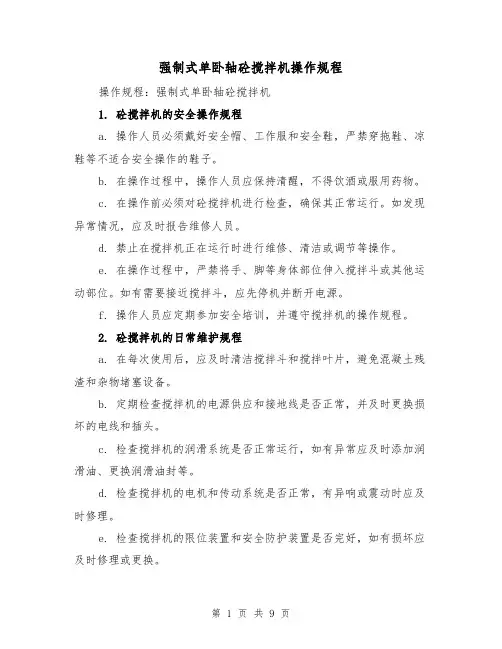 强制式单卧轴砼搅拌机操作规程

操作规程：强制式单卧轴砼搅拌机

1. 砼搅拌机的安全操作规程

a. 操作人员必须戴好安全帽、工作服和安全鞋，严禁穿拖鞋、凉鞋等不适合安全操作的鞋子。

b. 在操作过程中，操作人员应保持清醒，不得饮酒或服用药物。

c. 在操作前必须对砼搅拌机进行检查，确保其正常运行。如发现异常情况，应及时报告维修人员。

d. 禁止在搅拌机正在运行时进行维修、清洁或调节等操作。

e. 在操作过程中，严禁将手、脚等身体部位伸入搅拌斗或其他运动部位。如有需要接近搅拌斗，应先停机并断开电源。

f. 操作人员应定期参加安全培训，并遵守搅拌机的操作规程。

2. 砼搅拌机的日常维护规程

a. 在每次使用后，应及时清洁搅拌斗和搅拌叶片，避免混凝土残渣和杂物堵塞设备。

b. 定期检查搅拌机的电源供应和接地线是否正常，并及时更换损坏的电线和插头。

c. 检查搅拌机的润滑系统是否正常运行，如有异常应及时添加润滑油、更换润滑油封等。

d. 检查搅拌机的电机和传动系统是否正常，有异响或震动时应及时修理。

e. 检查搅拌机的限位装置和安全防护装置是否完好，如有损坏应及时修理或更换。

第 1 页 共 9 页